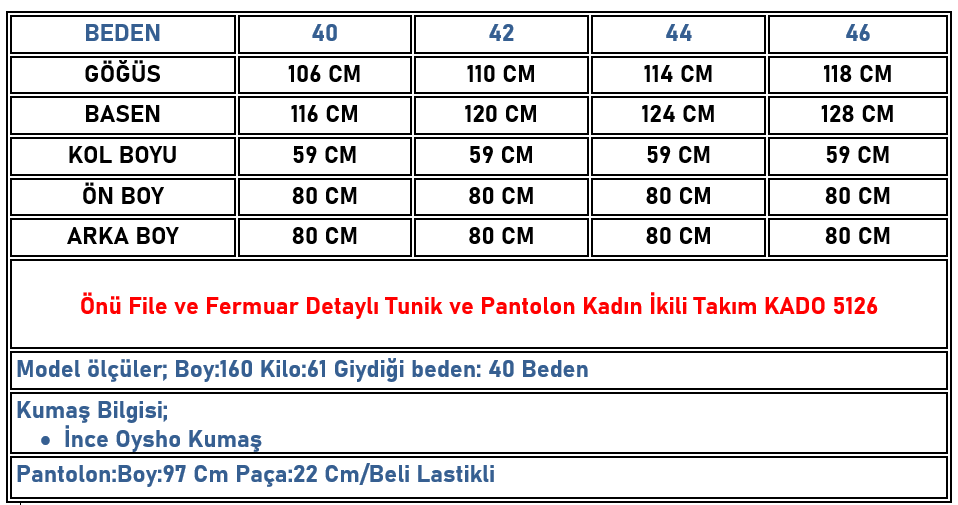 | BEDEN | 40 | 42 | 44 | 46 |
|---|---|---|---|---|
| GÖĞÜS | 106 CM | 110 CM | 114 CM | 118 CM |
| BASEN | 116 CM | 120 CM | 124 CM | 128 CM |
| KOL BOYU | 59 CM | 59 CM | 59 CM | 59 CM |
| ÖN BOY | 80 CM | 80 CM | 80 CM | 80 CM |
| ARKA BOY | 80 CM | 80 CM | 80 CM | 80 CM |

Önü File ve Fermuar Detaylı Tunik ve Pantolon Kadın İkili Takım KADO 5126

Model ölçüler; Boy:160 Kilo:61 Giydiği beden: 40 Beden

Kumaş Bilgisi;
• İnce Oysho Kumaş

Pantolon:Boy:97 Cm Paça:22 Cm/Beli Lastikli